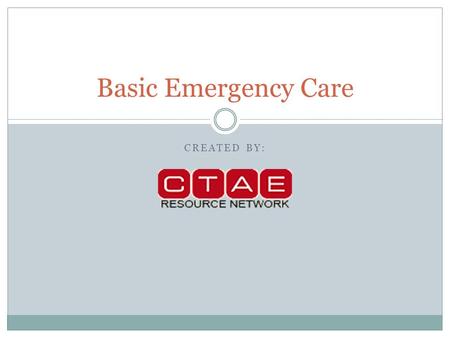 Basic Emergency Care

CREATED BY:

CTAE
RESOURCE NETWORK